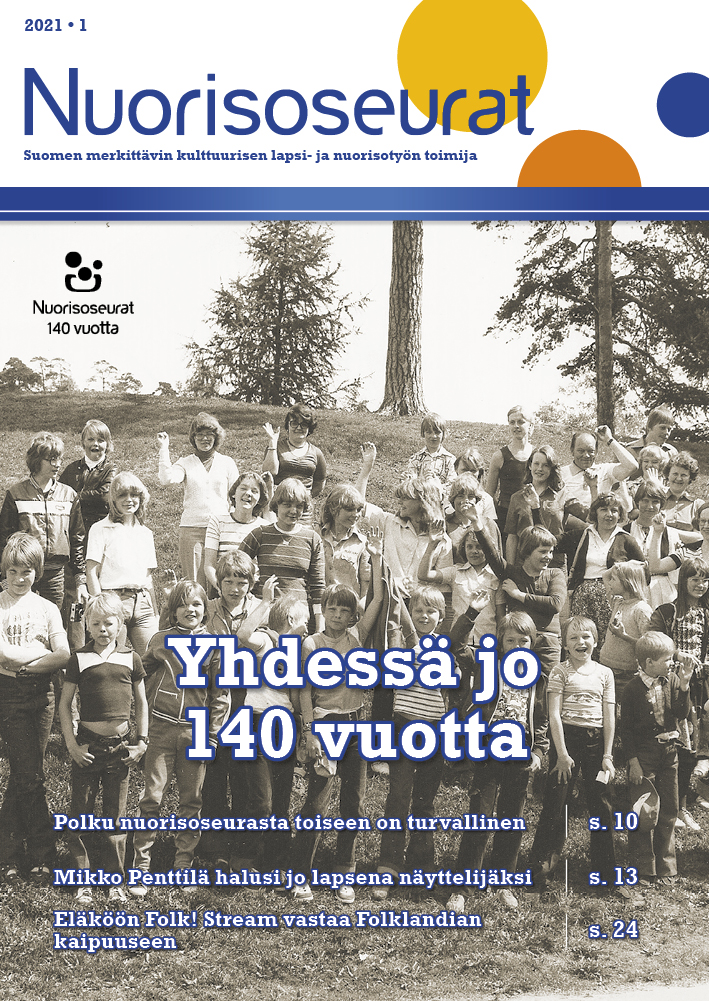 2021 • 1

Nuorisoseurat

Suomen merkittävin kulttuurisen lapsi- ja nuorisotyön toimija

Nuorisoseurat
140 vuotta

Yhdessä jo 140 vuotta

Polku nuorisoseurasta toiseen on turvallinen s. 10

Mikko Penttilä halusi jo lapsena näyttelijäksi s. 13

Eläköön Folk! Stream vastaa Folklandian kaipuuseen s. 24